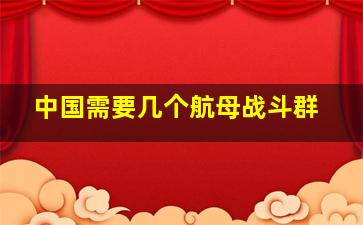 中国需要几个航母战斗群